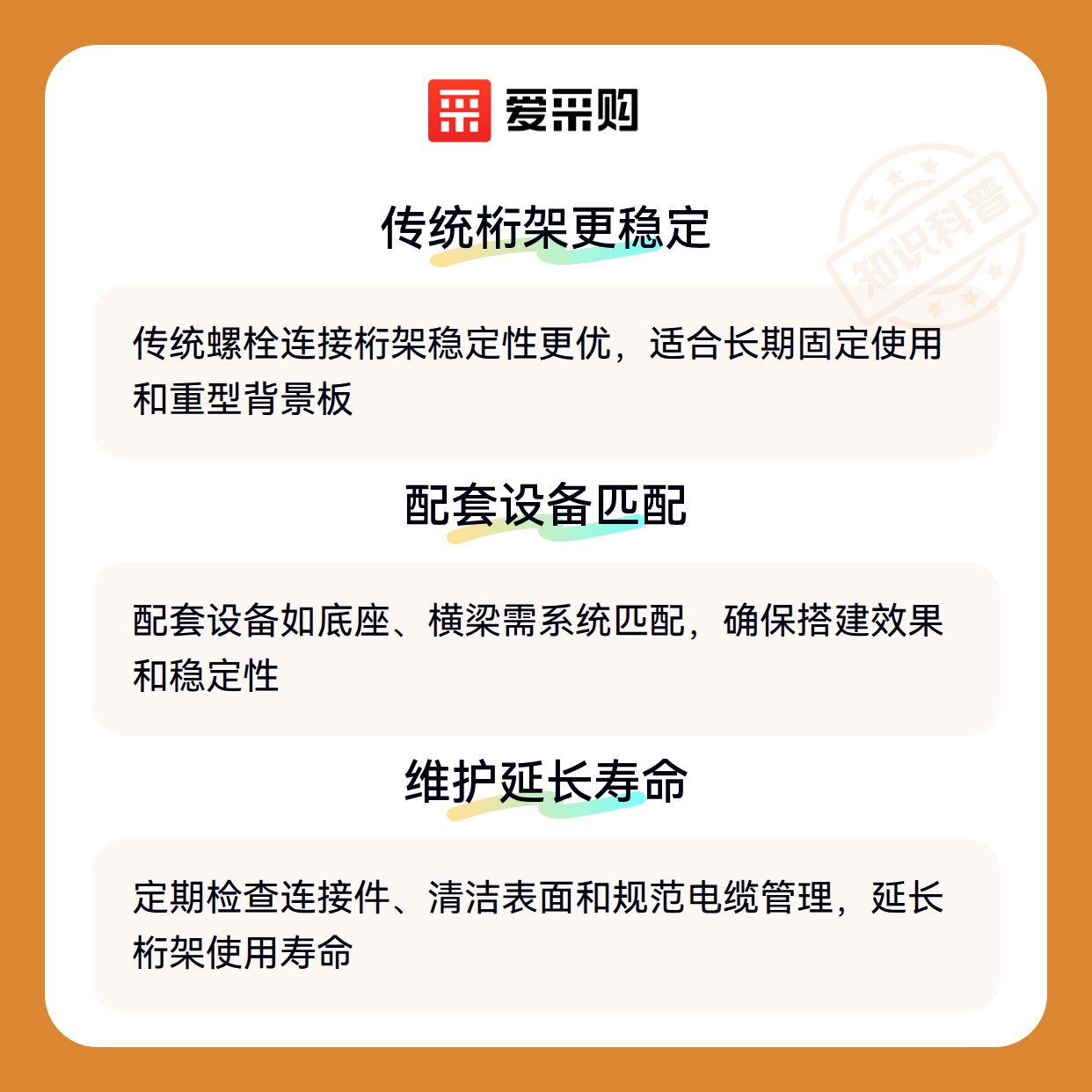 爱采购

传统桁架更稳定

传统螺栓连接桁架稳定性更优，适合长期固定使用和重型背景板

配套设备匹配

配套设备如底座、横梁需系统匹配，确保搭建效果和稳定性

维护延长寿命

定期检查连接件、清洁表面和规范电缆管理，延长桁架使用寿命

知识科普